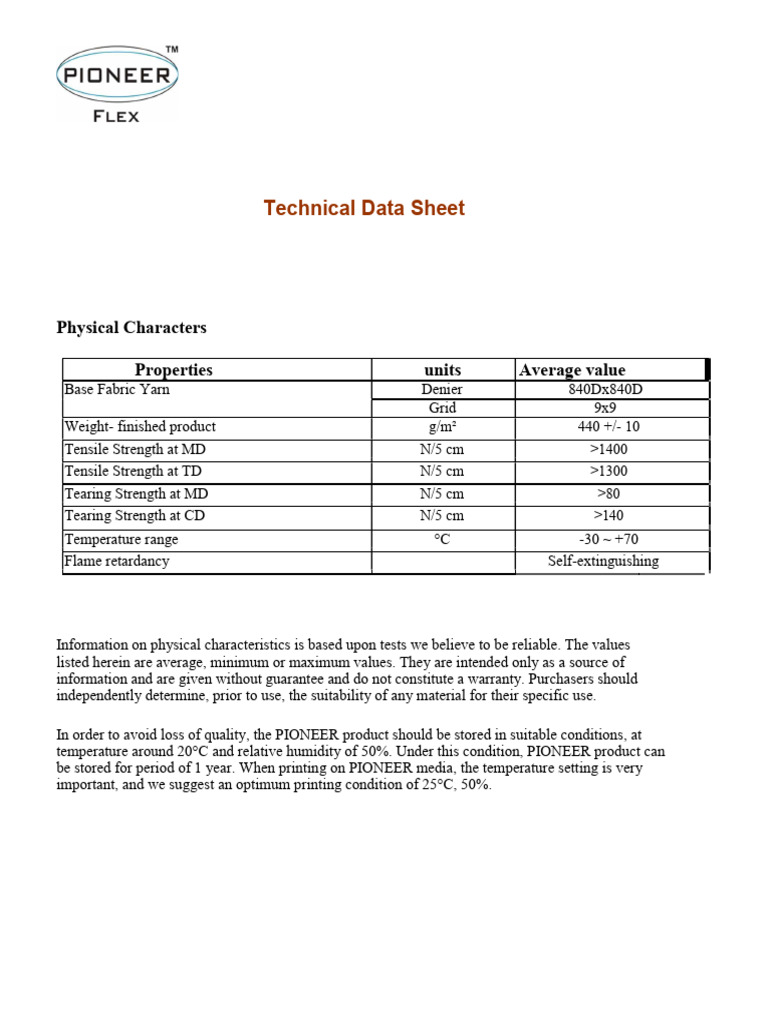 PIONEER™
FLEX

Technical Data Sheet

Physical Characters

| Properties | units | Average value |
|---|---|---|
| Base Fabric Yarn | Denier | 840Dx840D |
| | Grid | 9x9 |
| Weight- finished product | g/m² | 440 +/- 10 |
| Tensile Strength at MD | N/5 cm | >1400 |
| Tensile Strength at TD | N/5 cm | >1300 |
| Tearing Strength at MD | N/5 cm | >80 |
| Tearing Strength at CD | N/5 cm | >140 |
| Temperature range | °C | -30 ~ +70 |
| Flame retardancy | | Self-extinguishing |

Information on physical characteristics is based upon tests we believe to be reliable. The values listed herein are average, minimum or maximum values. They are intended only as a source of information and are given without guarantee and do not constitute a warranty. Purchasers should independently determine, prior to use, the suitability of any material for their specific use.

In order to avoid loss of quality, the PIONEER product should be stored in suitable conditions, at temperature around 20°C and relative humidity of 50%. Under this condition, PIONEER product can be stored for period of 1 year. When printing on PIONEER media, the temperature setting is very important, and we suggest an optimum printing condition of 25°C, 50%.